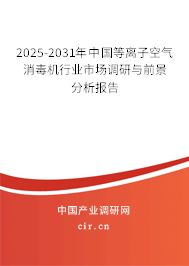 2025-2031年中国等离子空气消毒机行业市场调研与前景分析报告

中国产业调研网

cir.cn